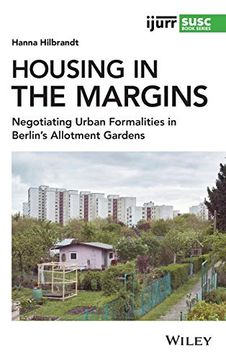 ijurr SUSC BOOK SERIES

Hanna Hilbrandt

HOUSING IN THE MARGINS

Negotiating Urban Formalities in Berlin's Allotment Gardens

WILEY